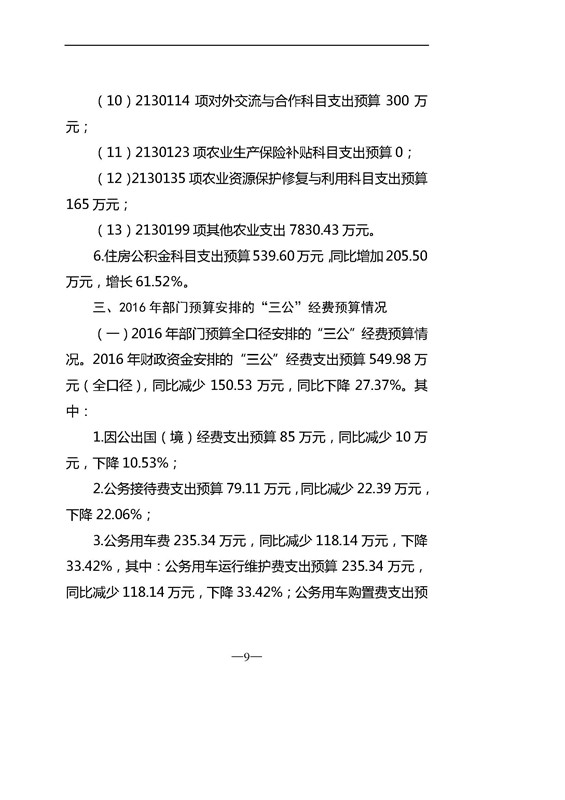 （10）2130114 项对外交流与合作科目支出预算 300 万元；

（11）2130123 项农业生产保险补贴科目支出预算 0；

（12）2130135 项农业资源保护修复与利用科目支出预算 165 万元；

（13）2130199 项其他农业支出 7830.43 万元。

6.住房公积金科目支出预算 539.60 万元，同比增加 205.50 万元，增长 61.52%。

三、2016 年部门预算安排的“三公”经费预算情况

（一）2016 年部门预算全口径安排的“三公”经费预算情况。2016 年财政资金安排的“三公”经费支出预算 549.98 万元（全口径），同比减少 150.53 万元，同比下降 27.37%。其中：

1.因公出国（境）经费支出预算 85 万元，同比减少 10 万元，下降 10.53%；

2.公务接待费支出预算 79.11 万元，同比减少 22.39 万元，下降 22.06%；

3.公务用车费 235.34 万元，同比减少 118.14 万元，下降 33.42%，其中：公务用车运行维护费支出预算 235.34 万元，同比减少 118.14 万元，下降 33.42%；公务用车购置费支出预

—9—